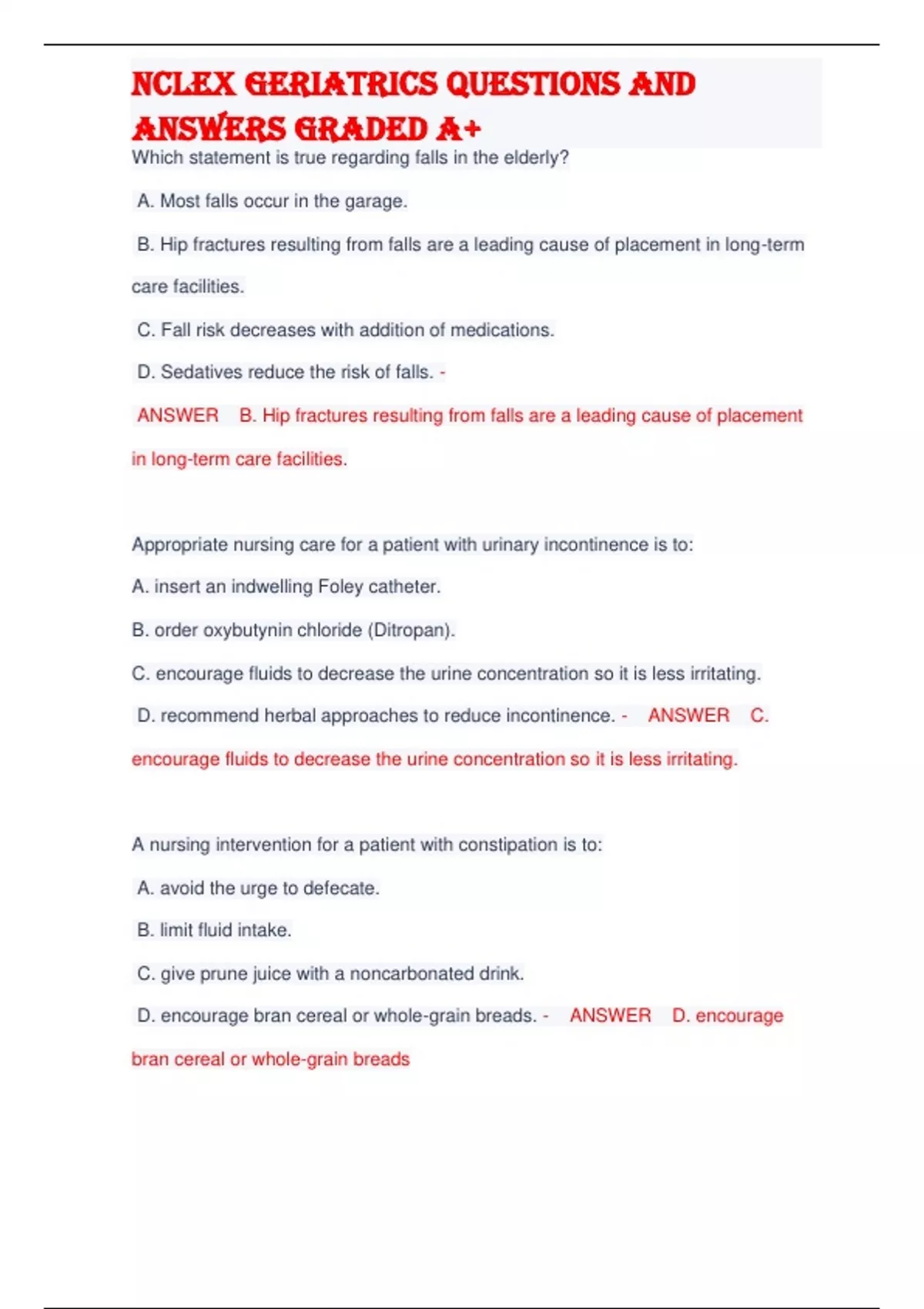 NCLEX GERIATRICS QUESTIONS AND ANSWERS GRADED A+

Which statement is true regarding falls in the elderly?

A. Most falls occur in the garage.

B. Hip fractures resulting from falls are a leading cause of placement in long-term care facilities.

C. Fall risk decreases with addition of medications.

D. Sedatives reduce the risk of falls. -

ANSWER B. Hip fractures resulting from falls are a leading cause of placement in long-term care facilities.

Appropriate nursing care for a patient with urinary incontinence is to:

A. insert an indwelling Foley catheter.

B. order oxybutynin chloride (Ditropan).

C. encourage fluids to decrease the urine concentration so it is less irritating.

D. recommend herbal approaches to reduce incontinence. - ANSWER C. encourage fluids to decrease the urine concentration so it is less irritating.

A nursing intervention for a patient with constipation is to:

A. avoid the urge to defecate.

B. limit fluid intake.

C. give prune juice with a noncarbonated drink.

D. encourage bran cereal or whole-grain breads. - ANSWER D. encourage bran cereal or whole-grain breads